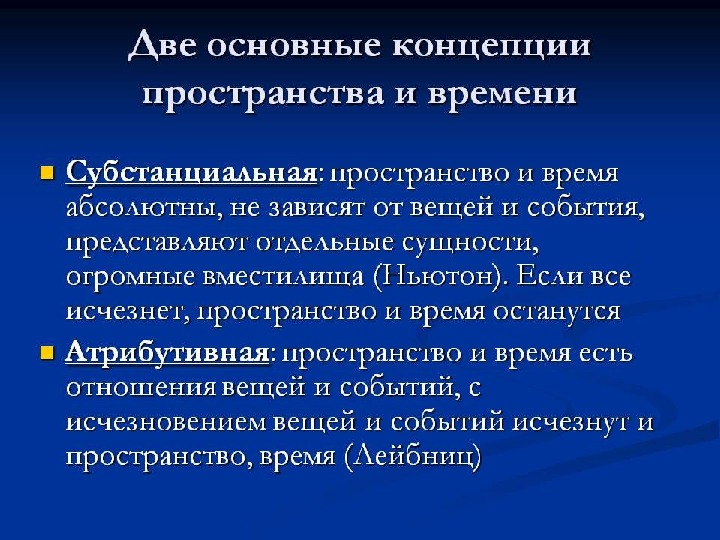 Две основные концепции пространства и времени

Субстанциальная: пространство и время абсолютны, не зависят от вещей и события, представляют отдельные сущности, огромные вместилища (Ньютон). Если все исчезнет, пространство и время останутся

Атрибутивная: пространство и время есть отношения вещей и событий, с исчезновением вещей и событий исчезнут и пространство, время (Лейбниц)